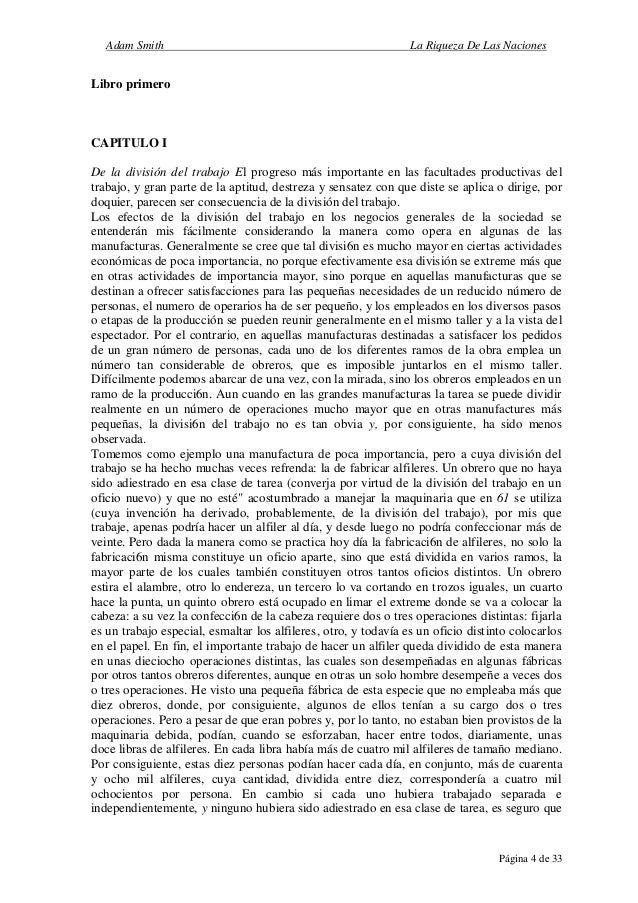 Adam Smith La Riqueza De Las Naciones

Libro primero

CAPITULO I

De la división del trabajo El progreso más importante en las facultades productivas del trabajo, y gran parte de la aptitud, destreza y sensatez con que diste se aplica o dirige, por doquier, parecen ser consecuencia de la división del trabajo.
Los efectos de la división del trabajo en los negocios generales de la sociedad se entenderán mis fácilmente considerando la manera como opera en algunas de las manufacturas. Generalmente se cree que tal divisi6n es mucho mayor en ciertas actividades económicas de poca importancia, no porque efectivamente esa división se extreme más que en otras actividades de importancia mayor, sino porque en aquellas manufacturas que se destinan a ofrecer satisfacciones para las pequeñas necesidades de un reducido número de personas, el numero de operarios ha de ser pequeño, y los empleados en los diversos pasos o etapas de la producción se pueden reunir generalmente en el mismo taller y a la vista del espectador. Por el contrario, en aquellas manufacturas destinadas a satisfacer los pedidos de un gran número de personas, cada uno de los diferentes ramos de la obra emplea un número tan considerable de obreros, que es imposible juntarlos en el mismo taller. Difícilmente podemos abarcar de una vez, con la mirada, sino los obreros empleados en un ramo de la producci6n. Aun cuando en las grandes manufacturas la tarea se puede dividir realmente en un número de operaciones mucho mayor que en otras manufactures más pequeñas, la divisi6n del trabajo no es tan obvia y, por consiguiente, ha sido menos observada.
Tomemos como ejemplo una manufactura de poca importancia, pero a cuya división del trabajo se ha hecho muchas veces refrenda: la de fabricar alfileres. Un obrero que no haya sido adiestrado en esa clase de tarea (converja por virtud de la división del trabajo en un oficio nuevo) y que no esté" acostumbrado a manejar la maquinaria que en 61 se utiliza (cuya invención ha derivado, probablemente, de la división del trabajo), por mis que trabaje, apenas podría hacer un alfiler al día, y desde luego no podría confeccionar más de veinte. Pero dada la manera como se practica hoy día la fabricaci6n de alfileres, no solo la fabricaci6n misma constituye un oficio aparte, sino que está dividida en varios ramos, la mayor parte de los cuales también constituyen otros tantos oficios distintos. Un obrero estira el alambre, otro lo endereza, un tercero lo va cortando en trozos iguales, un cuarto hace la punta, un quinto obrero está ocupado en limar el extreme donde se va a colocar la cabeza: a su vez la confecci6n de la cabeza requiere dos o tres operaciones distintas: fijarla es un trabajo especial, esmaltar los alfileres, otro, y todavía es un oficio distinto colocarlos en el papel. En fin, el importante trabajo de hacer un alfiler queda dividido de esta manera en unas dieciocho operaciones distintas, las cuales son desempeñadas en algunas fábricas por otros tantos obreros diferentes, aunque en otras un solo hombre desempeñe a veces dos o tres operaciones. He visto una pequeña fábrica de esta especie que no empleaba más que diez obreros, donde, por consiguiente, algunos de ellos tenían a su cargo dos o tres operaciones. Pero a pesar de que eran pobres y, por lo tanto, no estaban bien provistos de la maquinaria debida, podían, cuando se esforzaban, hacer entre todos, diariamente, unas doce libras de alfileres. En cada libra había más de cuatro mil alfileres de tamaño mediano. Por consiguiente, estas diez personas podían hacer cada día, en conjunto, más de cuarenta y ocho mil alfileres, cuya cantidad, dividida entre diez, correspondería a cuatro mil ochocientos por persona. En cambio si cada uno hubiera trabajado separada e independientemente, y ninguno hubiera sido adiestrado en esa clase de tarea, es seguro que

Página 4 de 33